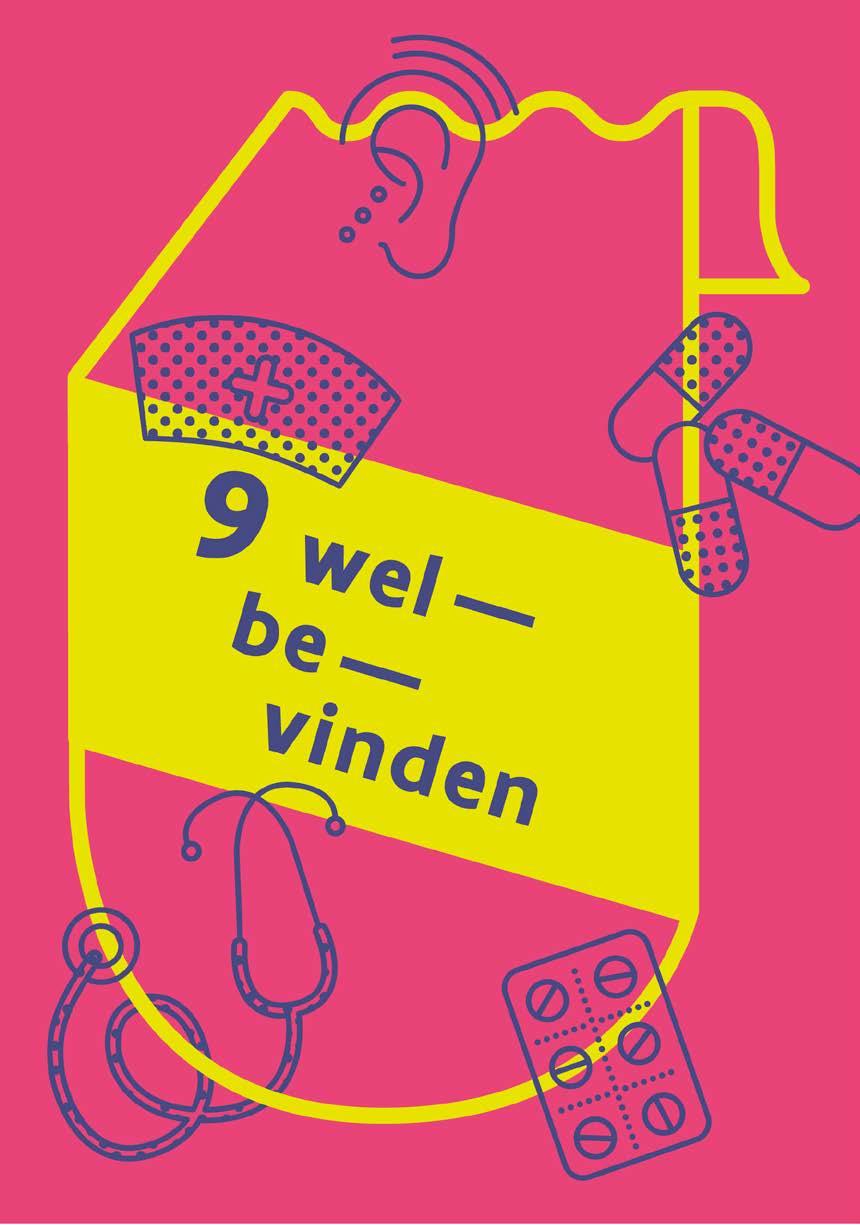 9 wel—
be—
vinden